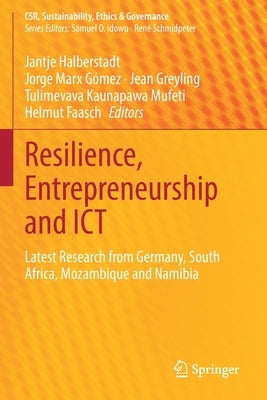 CSR, Sustainability, Ethics & Governance
Series Editors: Samuel O. Idowu · René Schmidpeter

Jantje Halberstadt
Jorge Marx Gómez · Jean Greyling
Tulimevava Kaunapawa Mufeti
Helmut Faasch Editors

Resilience, Entrepreneurship and ICT

Latest Research from Germany, South Africa, Mozambique and Namibia

Springer